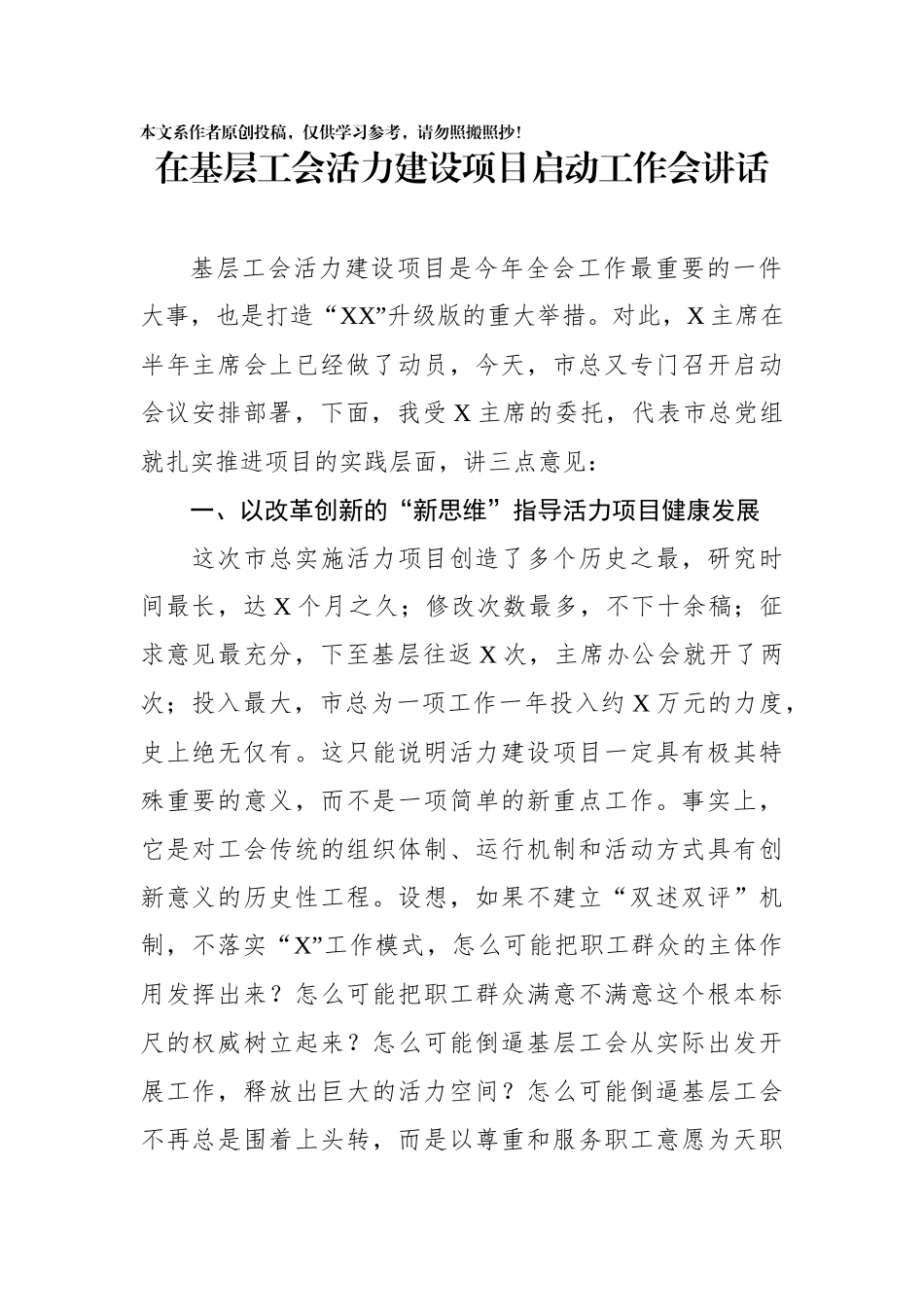 本文系作者原创投稿，仅供学习参考，请勿照搬照抄！

在基层工会活力建设项目启动工作会讲话

基层工会活力建设项目是今年全会工作最重要的一件大事，也是打造“XX”升级版的重大举措。对此，X主席在半年主席会上已经做了动员，今天，市总又专门召开启动会议安排部署，下面，我受X主席的委托，代表市总党组就扎实推进项目的实践层面，讲三点意见：

一、以改革创新的“新思维”指导活力项目健康发展

这次市总实施活力项目创造了多个历史之最，研究时间最长，达X个月之久；修改次数最多，不下十余稿；征求意见最充分，下至基层往返X次，主席办公会就开了两次；投入最大，市总为一项工作一年投入约X万元的力度，史上绝无仅有。这只能说明活力建设项目一定具有极其特殊重要的意义，而不是一项简单的新重点工作。事实上，它是对工会传统的组织体制、运行机制和活动方式具有创新意义的历史性工程。设想，如果不建立“双述双评”机制，不落实“X”工作模式，怎么可能把职工群众的主体作用发挥出来？怎么可能把职工群众满意不满意这个根本标尺的权威树立起来？怎么可能倒逼基层工会从实际出发开展工作，释放出巨大的活力空间？怎么可能倒逼基层工会不再总是围着上头转，而是以尊重和服务职工意愿为天职